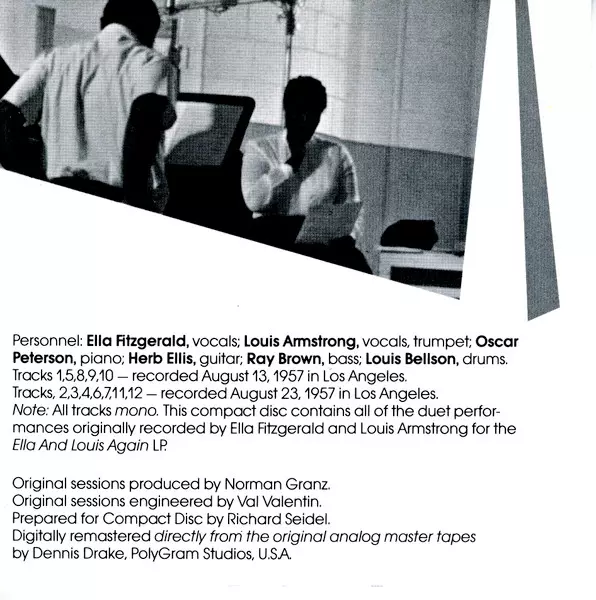 Personnel: Ella Fitzgerald, vocals; Louis Armstrong, vocals, trumpet; Oscar Peterson, piano; Herb Ellis, guitar; Ray Brown, bass; Louis Bellson, drums.
Tracks 1,5,8,9,10 — recorded August 13, 1957 in Los Angeles.
Tracks, 2,3,4,6,7,11,12 — recorded August 23, 1957 in Los Angeles.
Note: All tracks mono. This compact disc contains all of the duet performances originally recorded by Ella Fitzgerald and Louis Armstrong for the Ella And Louis Again LP.

Original sessions produced by Norman Granz.
Original sessions engineered by Val Valentin.
Prepared for Compact Disc by Richard Seidel.
Digitally remastered directly from the original analog master tapes by Dennis Drake, PolyGram Studios, U.S.A.